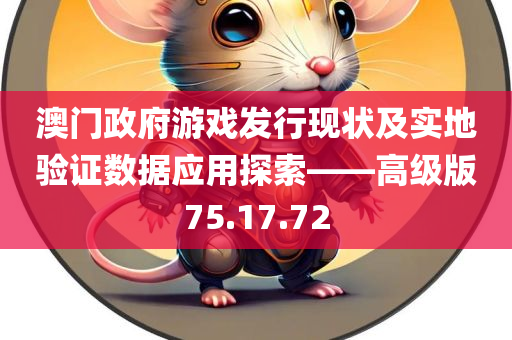 澳门政府游戏发行现状及实地验证数据应用探索——高级版75.17.72